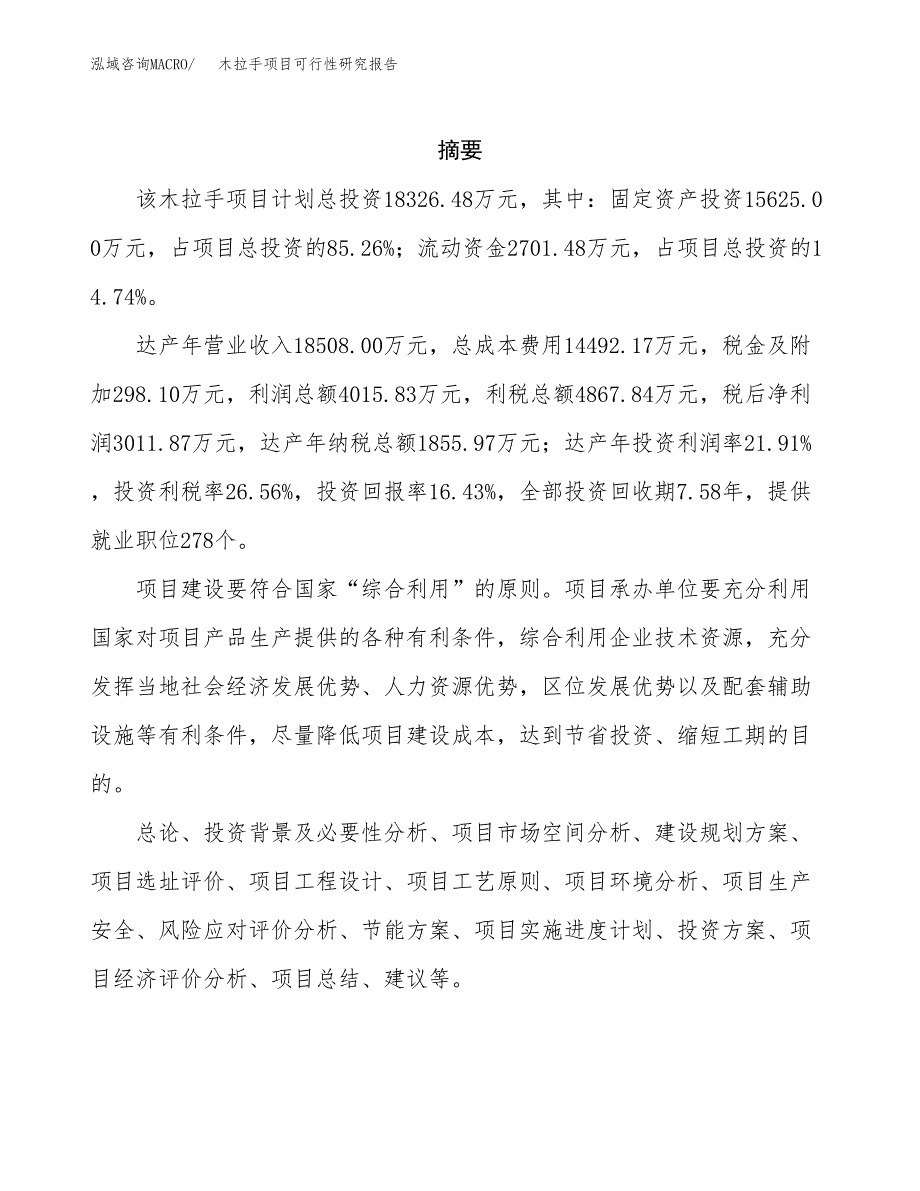 泓域咨询MACRO/　木拉手项目可行性研究报告

摘要

该木拉手项目计划总投资18326.48万元，其中：固定资产投资15625.00万元，占项目总投资的85.26%；流动资金2701.48万元，占项目总投资的14.74%。

达产年营业收入18508.00万元，总成本费用14492.17万元，税金及附加298.10万元，利润总额4015.83万元，利税总额4867.84万元，税后净利润3011.87万元，达产年纳税总额1855.97万元；达产年投资利润率21.91%，投资利税率26.56%，投资回报率16.43%，全部投资回收期7.58年，提供就业职位278个。

项目建设要符合国家“综合利用”的原则。项目承办单位要充分利用国家对项目产品生产提供的各种有利条件，综合利用企业技术资源，充分发挥当地社会经济发展优势、人力资源优势，区位发展优势以及配套辅助设施等有利条件，尽量降低项目建设成本，达到节省投资、缩短工期的目的。

总论、投资背景及必要性分析、项目市场空间分析、建设规划方案、项目选址评价、项目工程设计、项目工艺原则、项目环境分析、项目生产安全、风险应对评价分析、节能方案、项目实施进度计划、投资方案、项目经济评价分析、项目总结、建议等。